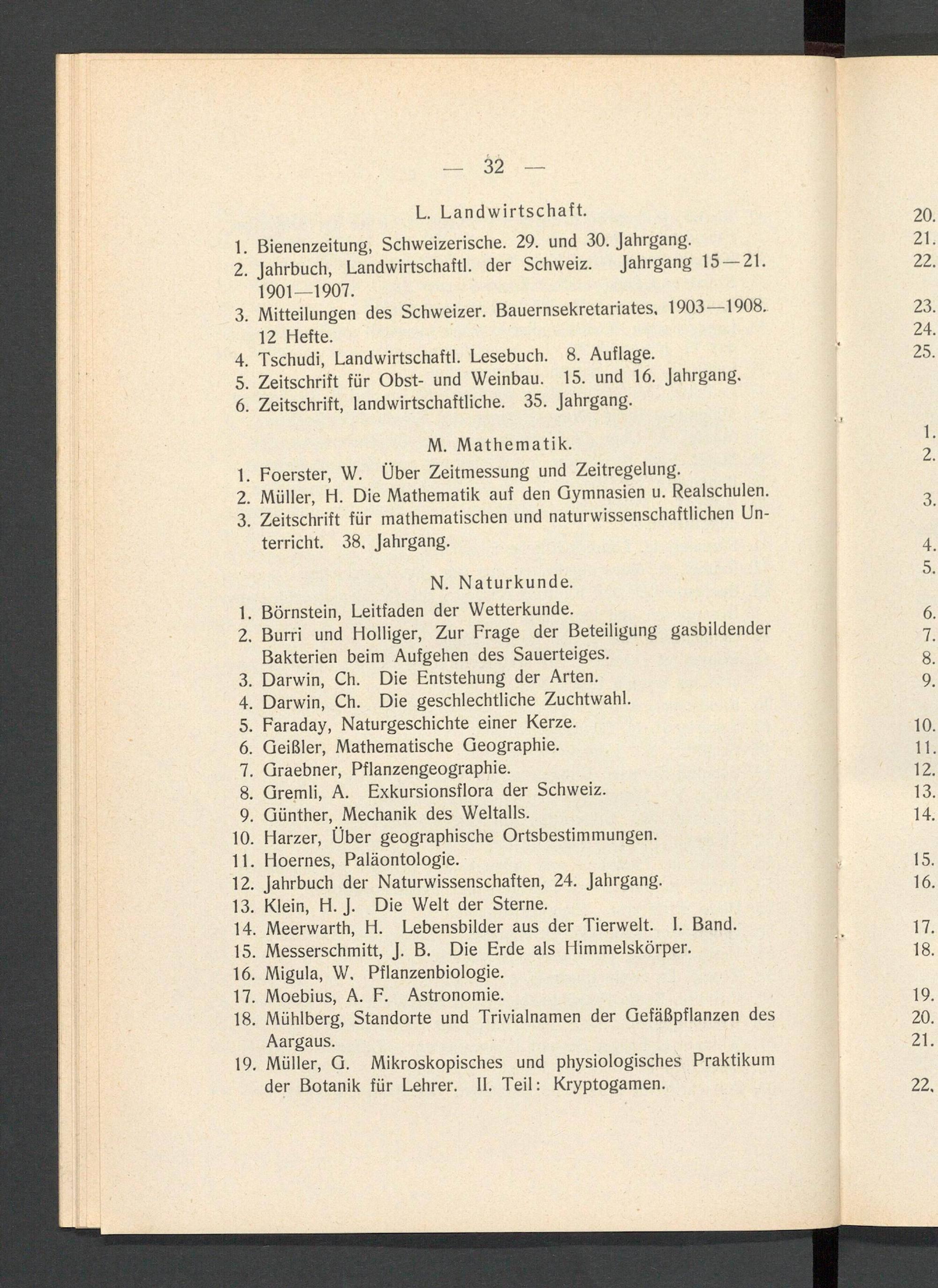 — 32 —

L. Landwirtschaft.

1. Bienenzeitung, Schweizerische. 29. und 30. Jahrgang.
2. Jahrbuch, Landwirtschaftl. der Schweiz. Jahrgang 15—21. 1901—1907.
3. Mitteilungen des Schweizer. Bauernsekretariates, 1903—1908. 12 Hefte.
4. Tschudi, Landwirtschaftl. Lesebuch. 8. Auflage.
5. Zeitschrift für Obst- und Weinbau. 15. und 16. Jahrgang.
6. Zeitschrift, landwirtschaftliche. 35. Jahrgang.

M. Mathematik.

1. Foerster, W. Über Zeitmessung und Zeitregelung.
2. Müller, H. Die Mathematik auf den Gymnasien u. Realschulen.
3. Zeitschrift für mathematischen und naturwissenschaftlichen Unterricht. 38. Jahrgang.

N. Naturkunde.

1. Börnstein, Leitfaden der Wetterkunde.
2. Burri und Holliger, Zur Frage der Beteiligung gasbildender Bakterien beim Aufgehen des Sauerteiges.
3. Darwin, Ch. Die Entstehung der Arten.
4. Darwin, Ch. Die geschlechtliche Zuchtwahl.
5. Faraday, Naturgeschichte einer Kerze.
6. Geißler, Mathematische Geographie.
7. Graebner, Pflanzengeographie.
8. Gremli, A. Exkursionsflora der Schweiz.
9. Günther, Mechanik des Weltalls.
10. Harzer, Über geographische Ortsbestimmungen.
11. Hoernes, Paläontologie.
12. Jahrbuch der Naturwissenschaften, 24. Jahrgang.
13. Klein, H. J. Die Welt der Sterne.
14. Meerwarth, H. Lebensbilder aus der Tierwelt. I. Band.
15. Messerschmitt, J. B. Die Erde als Himmelskörper.
16. Migula, W. Pflanzenbiologie.
17. Moebius, A. F. Astronomie.
18. Mühlberg, Standorte und Trivialnamen der Gefäßpflanzen des Aargaus.
19. Müller, G. Mikroskopisches und physiologisches Praktikum der Botanik für Lehrer. II. Teil: Kryptogamen.

20.
21.
22.
23.
24.
25.
1.
2.
3.
4.
5.
6.
7.
8.
9.
10.
11.
12.
13.
14.
15.
16.
17.
18.
19.
20.
21.
22.